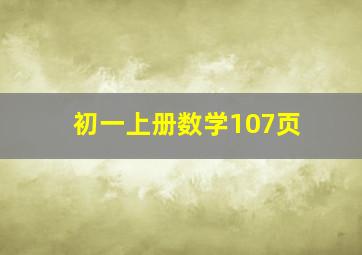 初一上册数学107页